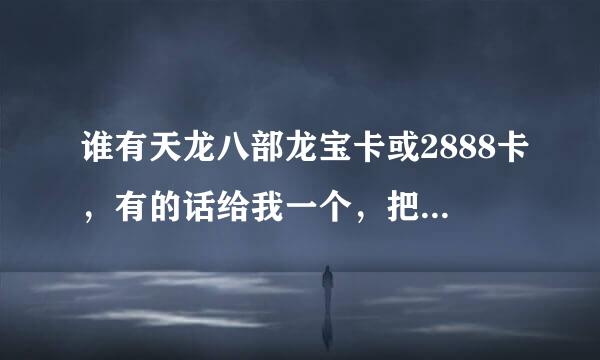 谁有天龙八部龙宝卡或2888卡，有的话给我一个，把...